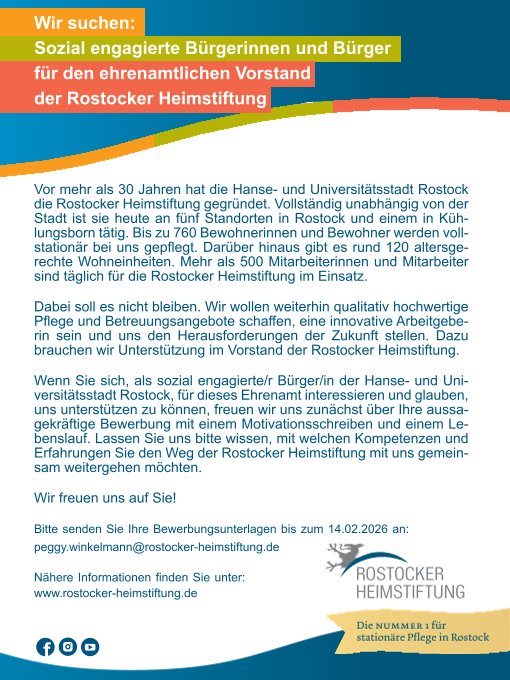 Wir suchen:
Sozial engagierte Bürgerinnen und Bürger
für den ehrenamtlichen Vorstand
der Rostocker Heimstiftung

Vor mehr als 30 Jahren hat die Hanse- und Universitätsstadt Rostock die Rostocker Heimstiftung gegründet. Vollständig unabhängig von der Stadt ist sie heute an fünf Standorten in Rostock und einem in Kühlungsborn tätig. Bis zu 760 Bewohnerinnen und Bewohner werden vollstationär bei uns gepflegt. Darüber hinaus gibt es rund 120 altersgerechte Wohneinheiten. Mehr als 500 Mitarbeiterinnen und Mitarbeiter sind täglich für die Rostocker Heimstiftung im Einsatz.

Dabei soll es nicht bleiben. Wir wollen weiterhin qualitativ hochwertige Pflege und Betreuungsangebote schaffen, eine innovative Arbeitgeberin sein und uns den Herausforderungen der Zukunft stellen. Dazu brauchen wir Unterstützung im Vorstand der Rostocker Heimstiftung.

Wenn Sie sich, als sozial engagierte/r Bürger/in der Hanse- und Universitätsstadt Rostock, für dieses Ehrenamt interessieren und glauben, uns unterstützen zu können, freuen wir uns zunächst über Ihre aussagekräftige Bewerbung mit einem Motivationsschreiben und einem Lebenslauf. Lassen Sie uns bitte wissen, mit welchen Kompetenzen und Erfahrungen Sie den Weg der Rostocker Heimstiftung mit uns gemeinsam weitergehen möchten.

Wir freuen uns auf Sie!

Bitte senden Sie Ihre Bewerbungsunterlagen bis zum 14.02.2026 an:
peggy.winkelmann@rostocker-heimstiftung.de

Nähere Informationen finden Sie unter:
www.rostocker-heimstiftung.de

ROSTOCKER
HEIMSTIFTUNG

Die NUMMER 1 für
stationäre Pflege in Rostock